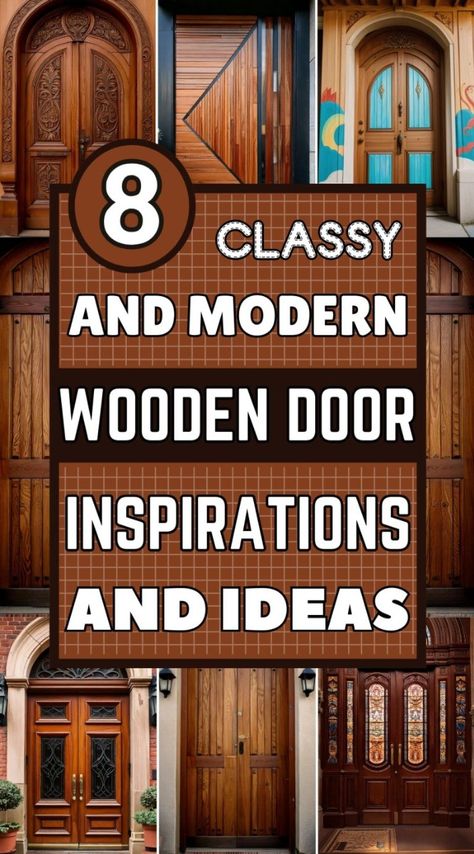 8 CLASSY AND MODERN WOODEN DOOR INSPIRATIONS AND IDEAS